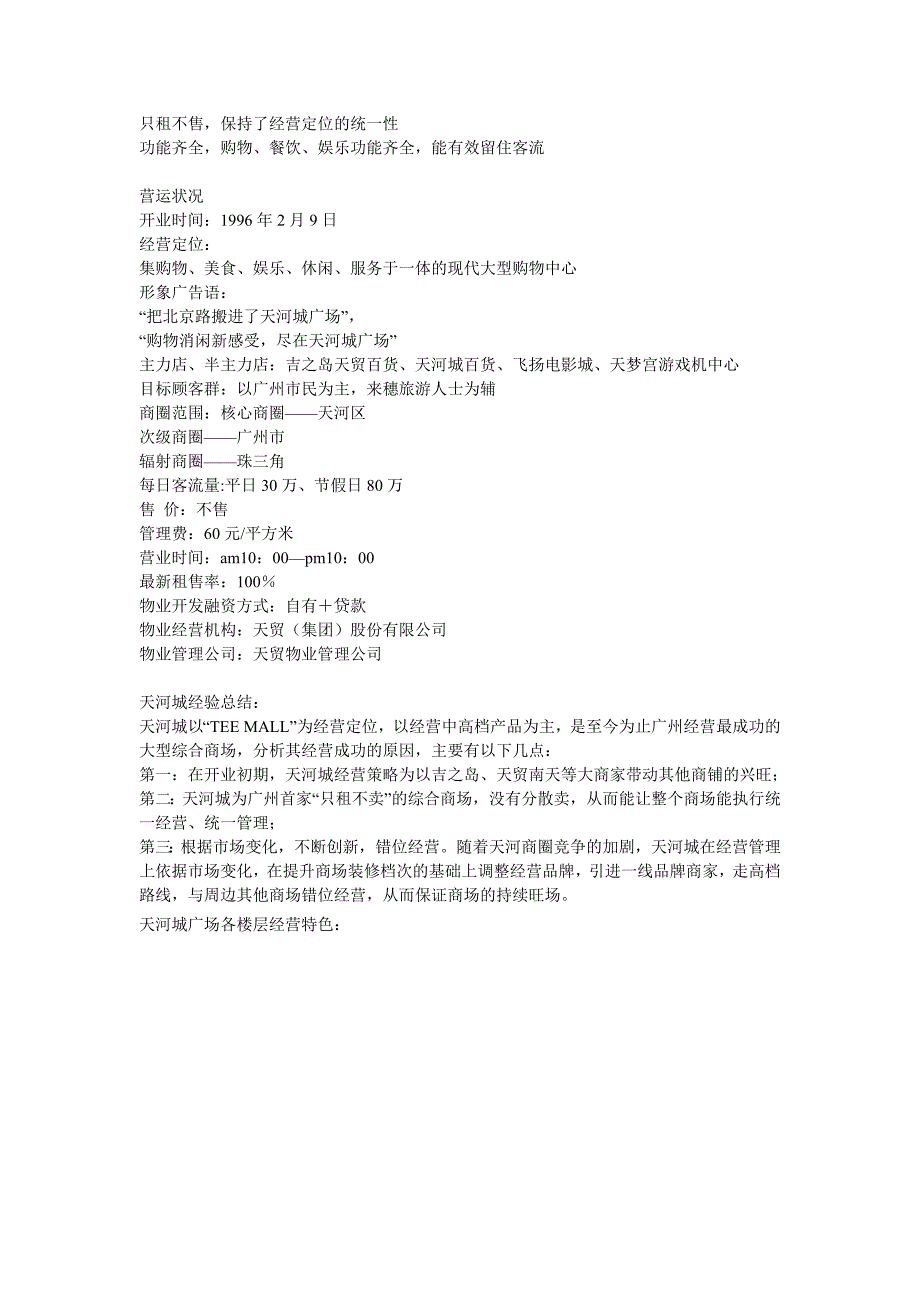 只租不售，保持了经营定位的统一性
功能齐全，购物、餐饮、娱乐功能齐全，能有效留住客流

营运状况
开业时间：1996 年 2 月 9 日
经营定位：
集购物、美食、娱乐、休闲、服务于一体的现代大型购物中心
形象广告语：
“把北京路搬进了天河城广场”，
“购物消闲新感受，尽在天河城广场”
主力店、半主力店：吉之岛天贸百货、天河城百货、飞扬电影城、天梦宫游戏机中心
目标顾客群：以广州市民为主，来穗旅游人士为辅
商圈范围：核心商圈——天河区
次级商圈——广州市
辐射商圈——珠三角
每日客流量:平日 30 万、节假日 80 万
售 价：不售
管理费：60 元/平方米
营业时间：am10：00—pm10：00
最新租售率：100％
物业开发融资方式：自有＋贷款
物业经营机构：天贸（集团）股份有限公司
物业管理公司：天贸物业管理公司

天河城经验总结：
天河城以“TEE MALL”为经营定位，以经营中高档产品为主，是至今为止广州经营最成功的大型综合商场，分析其经营成功的原因，主要有以下几点：
第一：在开业初期，天河城经营策略为以吉之岛、天贸南天等大商家带动其他商铺的兴旺；
第二：天河城为广州首家“只租不卖”的综合商场，没有分散卖，从而能让整个商场能执行统一经营、统一管理；
第三：根据市场变化，不断创新，错位经营。随着天河商圈竞争的加剧，天河城在经营管理上依据市场变化，在提升商场装修档次的基础上调整经营品牌，引进一线品牌商家，走高档路线，与周边其他商场错位经营，从而保证商场的持续旺场。
天河城广场各楼层经营特色：